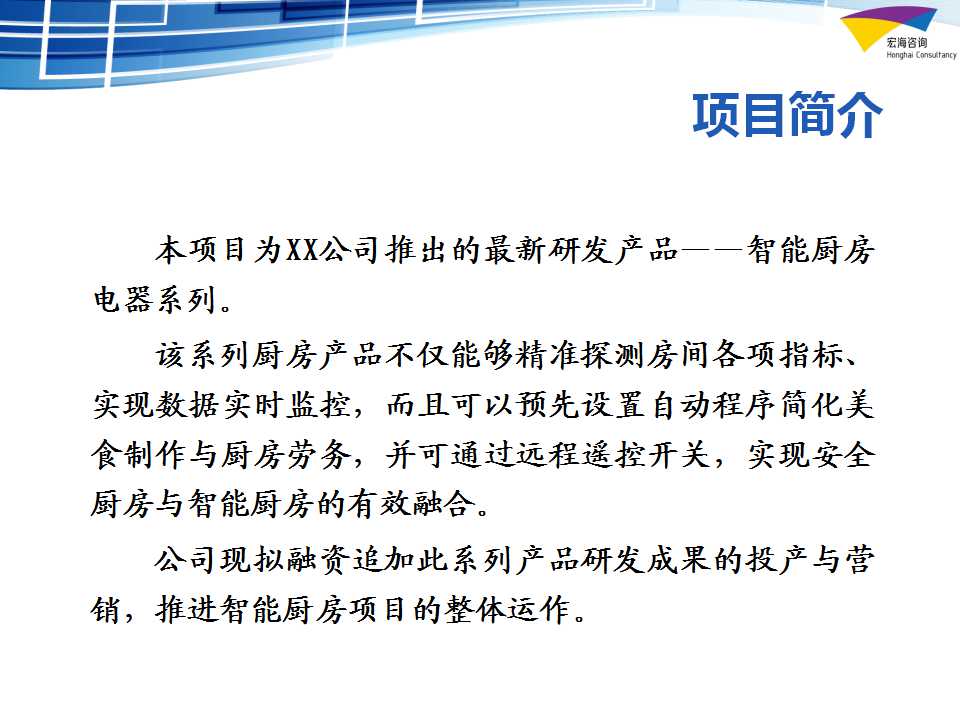 宏海咨询
Honghai Consultancy

项目简介

本项目为XX公司推出的最新研发产品——智能厨房电器系列。

该系列厨房产品不仅能够精准探测房间各项指标、实现数据实时监控，而且可以预先设置自动程序简化美食制作与厨房劳务，并可通过远程遥控开关，实现安全厨房与智能厨房的有效融合。

公司现拟融资追加此系列产品研发成果的投产与营销，推进智能厨房项目的整体运作。